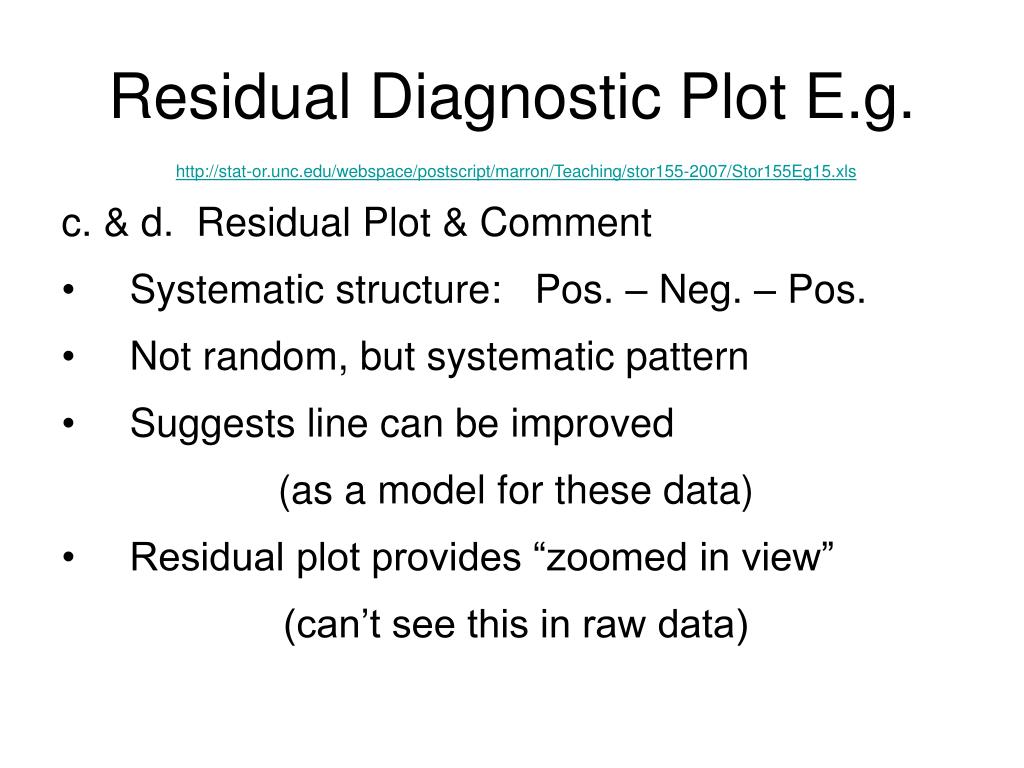 Residual Diagnostic Plot E.g.

http://stat-or.unc.edu/webspace/postscript/marron/Teaching/stor155-2007/Stor155Eg15.xls

c. & d. Residual Plot & Comment

• Systematic structure: Pos. – Neg. – Pos.

• Not random, but systematic pattern

• Suggests line can be improved

(as a model for these data)

• Residual plot provides “zoomed in view”

(can’t see this in raw data)